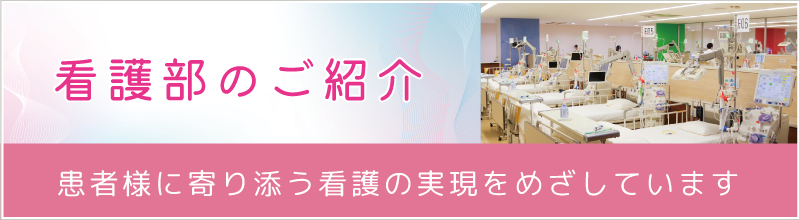 看護部のご紹介

患者様に寄り添う看護の実現をめざしています